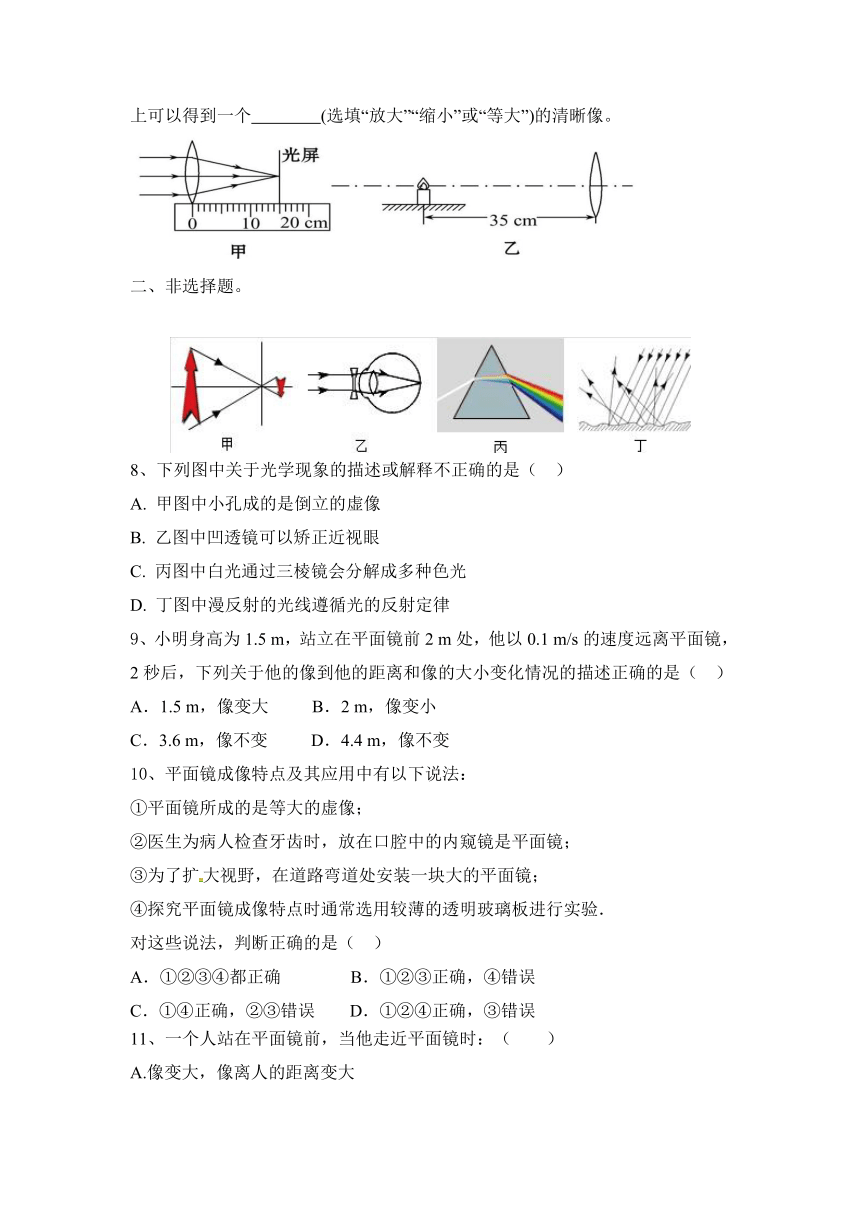 上可以得到一个________(选填“放大”“缩小”或“等大”)的清晰像。

光屏

0 10 20 cm

甲

35 cm

乙

二、非选择题。

甲 乙 丙 丁

8、下列图中关于光学现象的描述或解释不正确的是（ ）

A. 甲图中小孔成的是倒立的虚像

B. 乙图中凹透镜可以矫正近视眼

C. 丙图中白光通过三棱镜会分解成多种色光

D. 丁图中漫反射的光线遵循光的反射定律

9、小明身高为 1.5 m，站立在平面镜前 2 m 处，他以 0.1 m/s 的速度远离平面镜，2 秒后，下列关于他的像到他的距离和像的大小变化情况的描述正确的是（ ）

A．1.5 m，像变大　　B．2 m，像变小

C．3.6 m，像不变　　D．4.4 m，像不变

10、平面镜成像特点及其应用中有以下说法：

①平面镜所成的是等大的虚像；

②医生为病人检查牙齿时，放在口腔中的内窥镜是平面镜；

③为了扩大视野，在道路弯道处安装一块大的平面镜；

④探究平面镜成像特点时通常选用较薄的透明玻璃板进行实验．

对这些说法，判断正确的是（ ）

A．①②③④都正确　　B．①②③正确，④错误

C．①④正确，②③错误　　D．①②④正确，③错误

11、一个人站在平面镜前，当他走近平面镜时：（ ）

A.像变大，像离人的距离变大